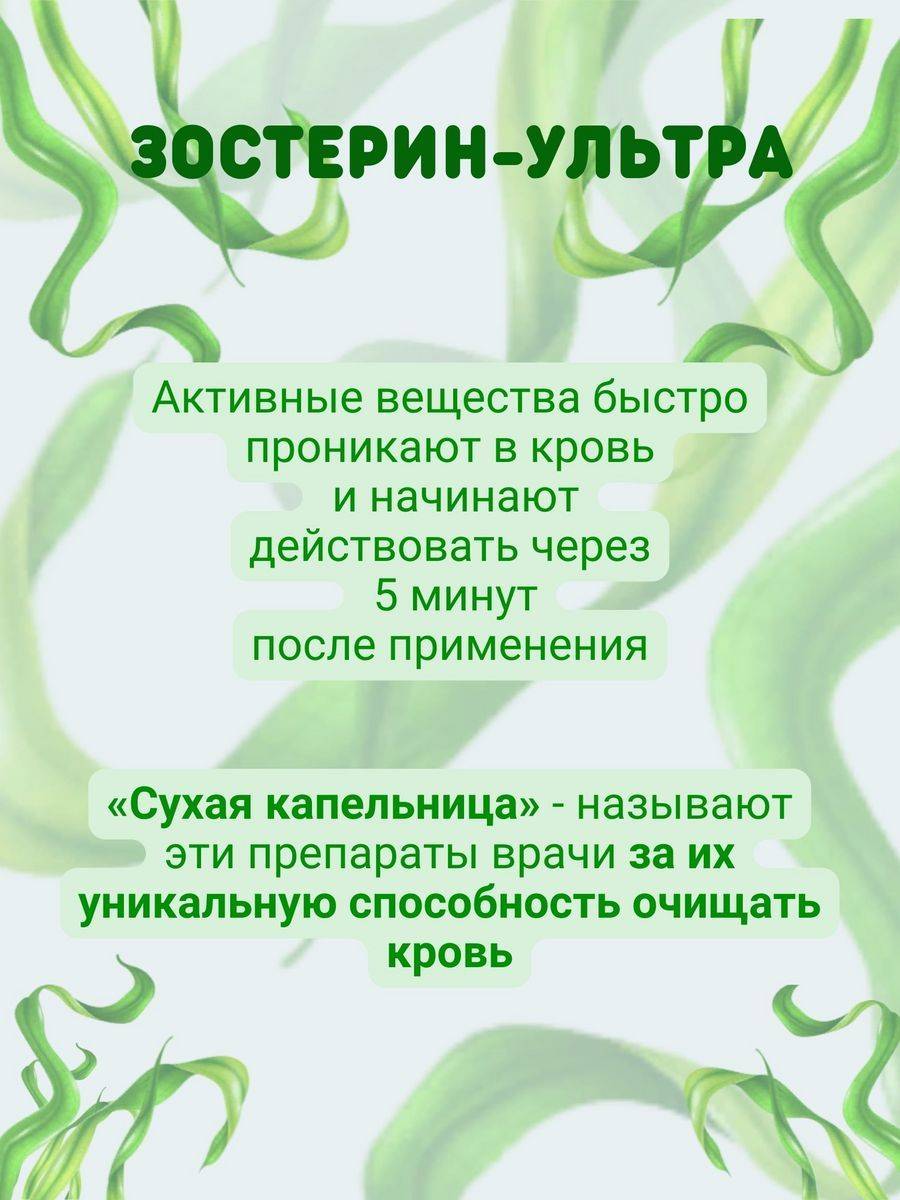 ЗОСТЕРИН-УЛЬТРА

Активные вещества быстро проникают в кровь и начинают действовать через 5 минут после применения

«Сухая капельница» - называют эти препараты врачи за их уникальную способность очищать кровь